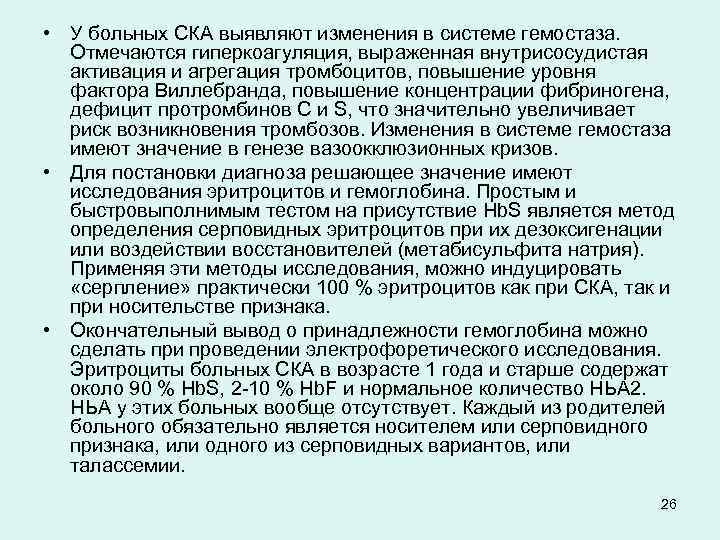 • У больных СКА выявляют изменения в системе гемостаза. Отмечаются гиперкоагуляция, выраженная внутрисосудистая активация и агрегация тромбоцитов, повышение уровня фактора Виллебранда, повышение концентрации фибриногена, дефицит протромбинов С и S, что значительно увеличивает риск возникновения тромбозов. Изменения в системе гемостаза имеют значение в генезе вазоокклюзионных кризов.

• Для постановки диагноза решающее значение имеют исследования эритроцитов и гемоглобина. Простым и быстровыполнимым тестом на присутствие HbS является метод определения серповидных эритроцитов при их дезоксигенации или воздействии восстановителей (метабисульфита натрия). Применяя эти методы исследования, можно индуцировать «серпление» практически 100 % эритроцитов как при СКА, так и при носительстве признака.

• Окончательный вывод о принадлежности гемоглобина можно сделать при проведении электрофоретического исследования. Эритроциты больных СКА в возрасте 1 года и старше содержат около 90 % HbS, 2-10 % HbF и нормальное количество НЬА2. НЬА у этих больных вообще отсутствует. Каждый из родителей больного обязательно является носителем или серповидного признака, или одного из серповидных вариантов, или талассемии.

26